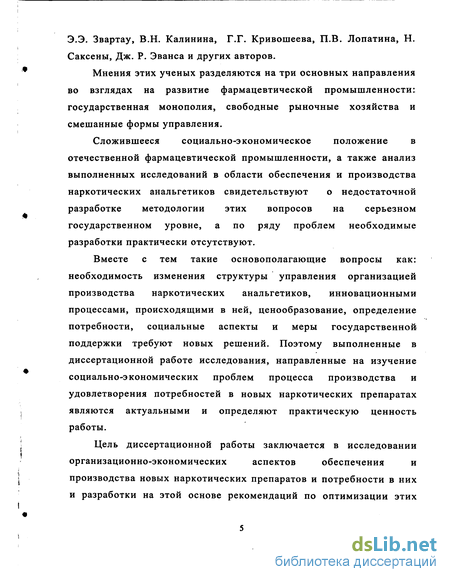 Э.Э. Звартау, В.Н. Калинина, Г.Г. Кривошеева, П.В. Лопатина, Н. Саксены, Дж. Р. Эванса и других авторов.

Мнения этих ученых разделяются на три основных направления во взглядах на развитие фармацевтической промышленности: государственная монополия, свободные рыночные хозяйства и смешанные формы управления.

Сложившееся социально-экономическое положение в отечественной фармацевтической промышленности, а также анализ выполненных исследований в области обеспечения и производства наркотических анальгетиков свидетельствуют о недостаточной разработке методологии этих вопросов на серьезном государственном уровне, а по ряду проблем необходимые разработки практически отсутствуют.

Вместе с тем такие основополагающие вопросы как: необходимость изменения структуры управления организацией производства наркотических анальгетиков, инновационными процессами, происходящими в ней, ценообразование, определение потребности, социальные аспекты и меры государственной поддержки требуют новых решений. Поэтому выполненные в диссертационной работе исследования, направленные на изучение социально-экономических проблем процесса производства и удовлетворения потребностей в новых наркотических препаратах являются актуальными и определяют практическую ценность работы.

Цель диссертационной работы заключается в исследовании организационно-экономических аспектов обеспечения и производства новых наркотических препаратов и потребности в них и разработки на этой основе рекомендаций по оптимизации этих

5

dsLib.net
библиотека диссертаций